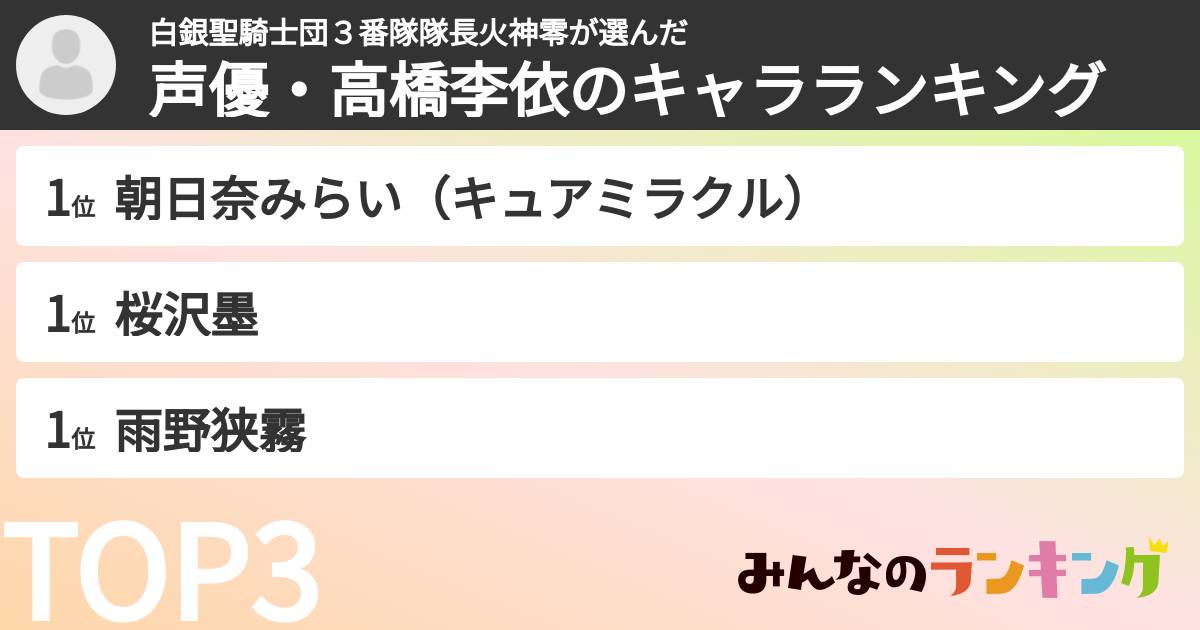 白銀聖騎士団３番隊隊長火神零が選んだ
声優・高橋李依のキャラランキング

1位 朝日奈みらい（キュアミラクル）

1位 桜沢墨

1位 雨野狭霧

TOP3

みんなのランキング